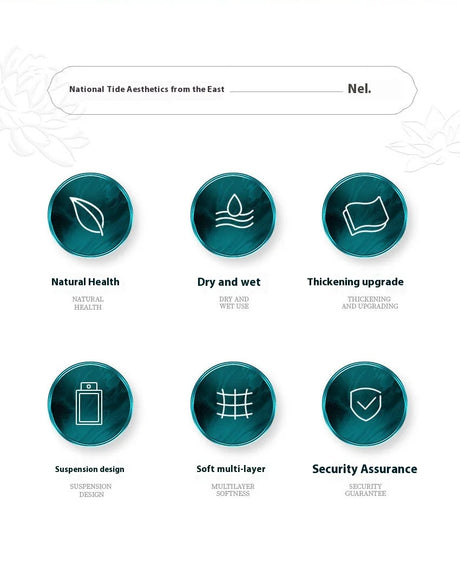 National Tide Aesthetics from the East Nel.

Natural Health
NATURAL HEALTH

Dry and wet
DRY AND WET USE

Thickening upgrade
THICKENING AND UPGRADING

Suspension design
SUSPENSION DESIGN

Soft multi-layer
MULTILAYER SOFTNESS

Security Assurance
SECURITY GUARANTEE